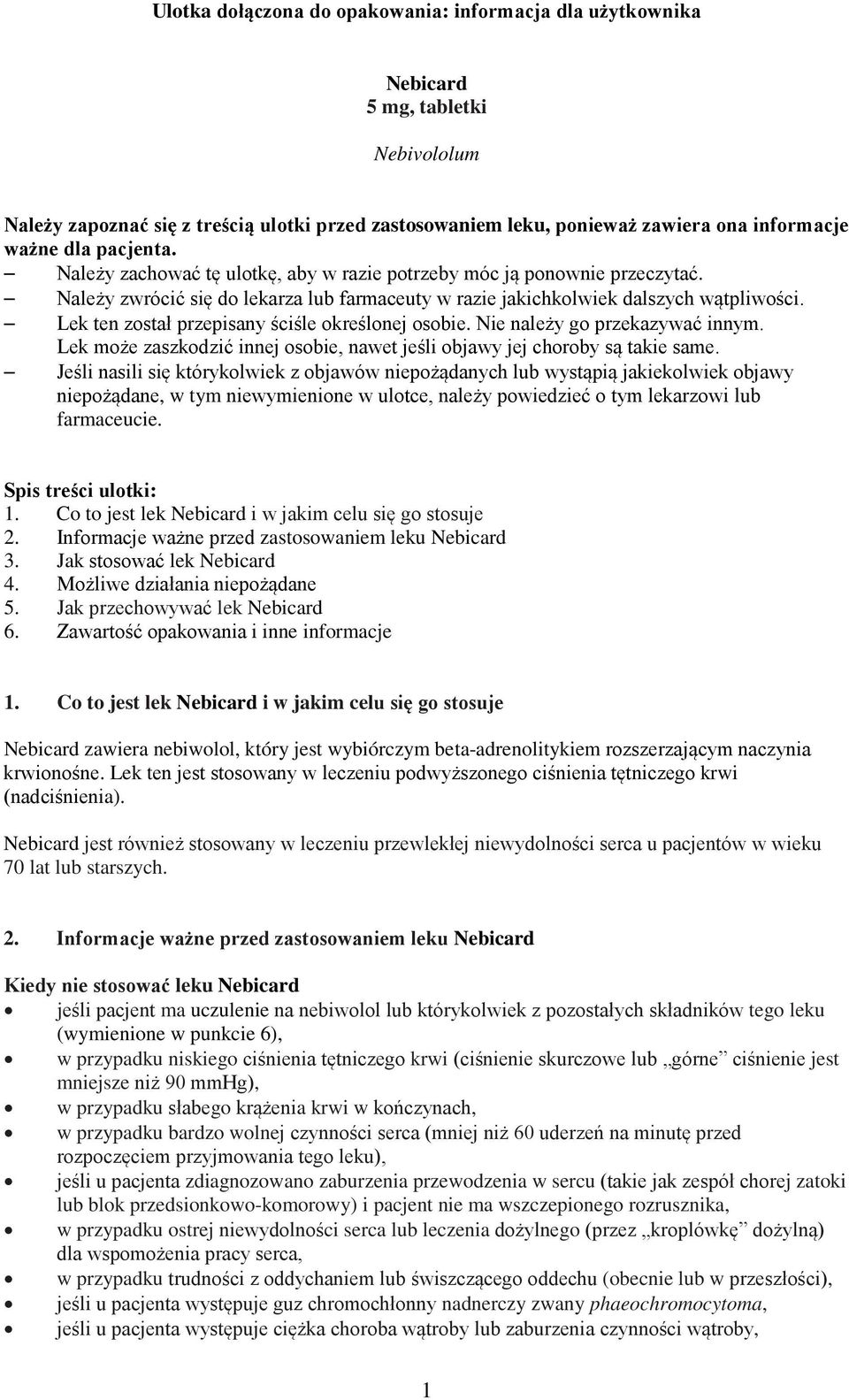 Ulotka dołączona do opakowania: informacja dla użytkownika

Nebicard
5 mg, tabletki

Nebivololum

Należy zapoznać się z treścią ulotki przed zastosowaniem leku, ponieważ zawiera ona informacje ważne dla pacjenta.
– Należy zachować tę ulotkę, aby w razie potrzeby móc ją ponownie przeczytać.
– Należy zwrócić się do lekarza lub farmaceuty w razie jakichkolwiek dalszych wątpliwości.
– Lek ten został przepisany ściśle określonej osobie. Nie należy go przekazywać innym. Lek może zaszkodzić innej osobie, nawet jeśli objawy jej choroby są takie same.
– Jeśli nasili się którykolwiek z objawów niepożądanych lub wystąpią jakiekolwiek objawy niepożądane, w tym niewymienione w ulotce, należy powiedzieć o tym lekarzowi lub farmaceucie.

Spis treści ulotki:
1. Co to jest lek Nebicard i w jakim celu się go stosuje
2. Informacje ważne przed zastosowaniem leku Nebicard
3. Jak stosować lek Nebicard
4. Możliwe działania niepożądane
5. Jak przechowywać lek Nebicard
6. Zawartość opakowania i inne informacje

1. Co to jest lek Nebicard i w jakim celu się go stosuje

Nebicard zawiera nebiwolol, który jest wybiórczym beta-adrenolitykiem rozszerzającym naczynia krwionośne. Lek ten jest stosowany w leczeniu podwyższonego ciśnienia tętniczego krwi (nadciśnienia).

Nebicard jest również stosowany w leczeniu przewlekłej niewydolności serca u pacjentów w wieku 70 lat lub starszych.

2. Informacje ważne przed zastosowaniem leku Nebicard

Kiedy nie stosować leku Nebicard
• jeśli pacjent ma uczulenie na nebiwolol lub którykolwiek z pozostałych składników tego leku (wymienione w punkcie 6),
• w przypadku niskiego ciśnienia tętniczego krwi (ciśnienie skurczowe lub „górne” ciśnienie jest mniejsze niż 90 mmHg),
• w przypadku słabego krążenia krwi w kończynach,
• w przypadku bardzo wolnej czynności serca (mniej niż 60 uderzeń na minutę przed rozpoczęciem przyjmowania tego leku),
• jeśli u pacjenta zdiagnozowano zaburzenia przewodzenia w sercu (takie jak zespół chorej zatoki lub blok przedsionkowo-komorowy) i pacjent nie ma wszczepionego rozrusznika,
• w przypadku ostrej niewydolności serca lub leczenia dożylnego (przez „kroplówkę” dożylną) dla wspomożenia pracy serca,
• w przypadku trudności z oddychaniem lub świszczącego oddechu (obecnie lub w przeszłości),
• jeśli u pacjenta występuje guz chromochłonny nadnerczy zwany phaeochromocytoma,
• jeśli u pacjenta występuje ciężka choroba wątroby lub zaburzenia czynności wątroby,

1